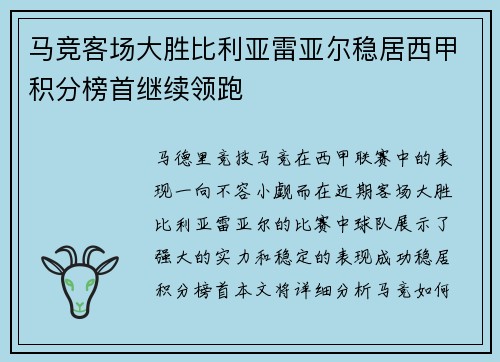 马竞客场大胜比利亚雷亚尔稳居西甲积分榜首继续领跑

马德里竞技马竞在西甲联赛中的表现一向不容小觑而在近期客场大胜比利亚雷亚尔的比赛中球队展示了强大的实力和稳定的表现成功稳居积分榜首本文将详细分析马竞如何